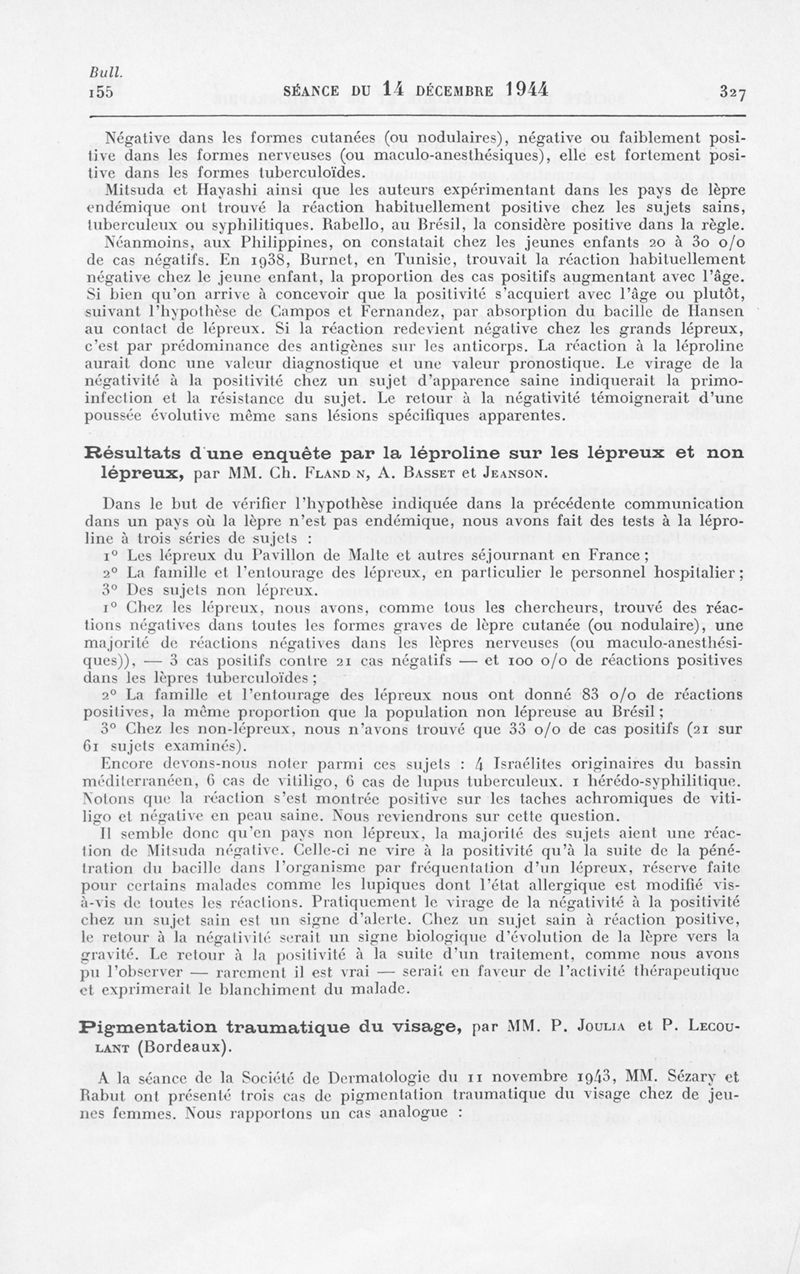 Bull.
155 SÉANCE DU 14 DÉCEMBRE 1944 327

Négative dans les formes cutanées (ou nodulaires), négative ou faiblement positive dans les formes nerveuses (ou maculo-anesthésiques), elle est fortement positive dans les formes tuberculoïdes.

Mitsuda et Hayashi ainsi que les auteurs expérimentant dans les pays de lèpre endémique ont trouvé la réaction habituellement positive chez les sujets sains, tuberculeux ou syphilitiques. Rabello, au Brésil, la considère positive dans la règle. Néanmoins, aux Philippines, on constatait chez les jeunes enfants 20 à 30 o/o de cas négatifs. En 1938, Burnet, en Tunisie, trouvait la réaction habituellement négative chez le jeune enfant, la proportion des cas positifs augmentant avec l'âge. Si bien qu'on arrive à concevoir que la positivité s'acquiert avec l'âge ou plutôt, suivant l'hypothèse de Campos et Fernandez, par absorption du bacille de Hansen au contact de lépreux. Si la réaction redevient négative chez les grands lépreux, c'est par prédominance des antigènes sur les anticorps. La réaction à la léproline aurait donc une valeur diagnostique et une valeur pronostique. Le virage de la négativité à la positivité chez un sujet d'apparence saine indiquerait la primo-infection et la résistance du sujet. Le retour à la négativité témoignerait d'une poussée évolutive même sans lésions spécifiques apparentes.

Résultats d'une enquête par la léproline sur les lépreux et non lépreux, par MM. Ch. Fland n, A. Basset et Jeanson.

Dans le but de vérifier l'hypothèse indiquée dans la précédente communication dans un pays où la lèpre n'est pas endémique, nous avons fait des tests à la léproline à trois séries de sujets :

1° Les lépreux du Pavillon de Malte et autres séjournant en France ;
2° La famille et l'entourage des lépreux, en particulier le personnel hospitalier ;
3° Des sujets non lépreux.

1° Chez les lépreux, nous avons, comme tous les chercheurs, trouvé des réactions négatives dans toutes les formes graves de lèpre cutanée (ou nodulaire), une majorité de réactions négatives dans les lèpres nerveuses (ou maculo-anesthésiques)), — 3 cas positifs contre 21 cas négatifs — et 100 o/o de réactions positives dans les lèpres tuberculoïdes ;

2° La famille et l'entourage des lépreux nous ont donné 83 o/o de réactions positives, la même proportion que la population non lépreuse au Brésil ;

3° Chez les non-lépreux, nous n'avons trouvé que 33 o/o de cas positifs (21 sur 61 sujets examinés).

Encore devons-nous noter parmi ces sujets : 4 Israélites originaires du bassin méditerranéen, 6 cas de vitiligo, 6 cas de lupus tuberculeux. 1 hérédo-syphilitique. Notons que la réaction s'est montrée positive sur les taches achromiques de vitiligo et négative en peau saine. Nous reviendrons sur cette question.

Il semble donc qu'en pays non lépreux, la majorité des sujets aient une réaction de Mitsuda négative. Celle-ci ne vire à la positivité qu'à la suite de la pénétration du bacille dans l'organisme par fréquentation d'un lépreux, réserve faite pour certains malades comme les lupiques dont l'état allergique est modifié vis-à-vis de toutes les réactions. Pratiquement le virage de la négativité à la positivité chez un sujet sain est un signe d'alerte. Chez un sujet sain à réaction positive, le retour à la négativité serait un signe biologique d'évolution de la lèpre vers la gravité. Le retour à la positivité à la suite d'un traitement, comme nous avons pu l'observer — rarement il est vrai — serait en faveur de l'activité thérapeutique et exprimerait le blanchiment du malade.

Pigmentation traumatique du visage, par MM. P. Joulia et P. Lecoulant (Bordeaux).

A la séance de la Société de Dermatologie du 11 novembre 1943, MM. Sézary et Rabut ont présenté trois cas de pigmentation traumatique du visage chez de jeunes femmes. Nous rapportons un cas analogue :